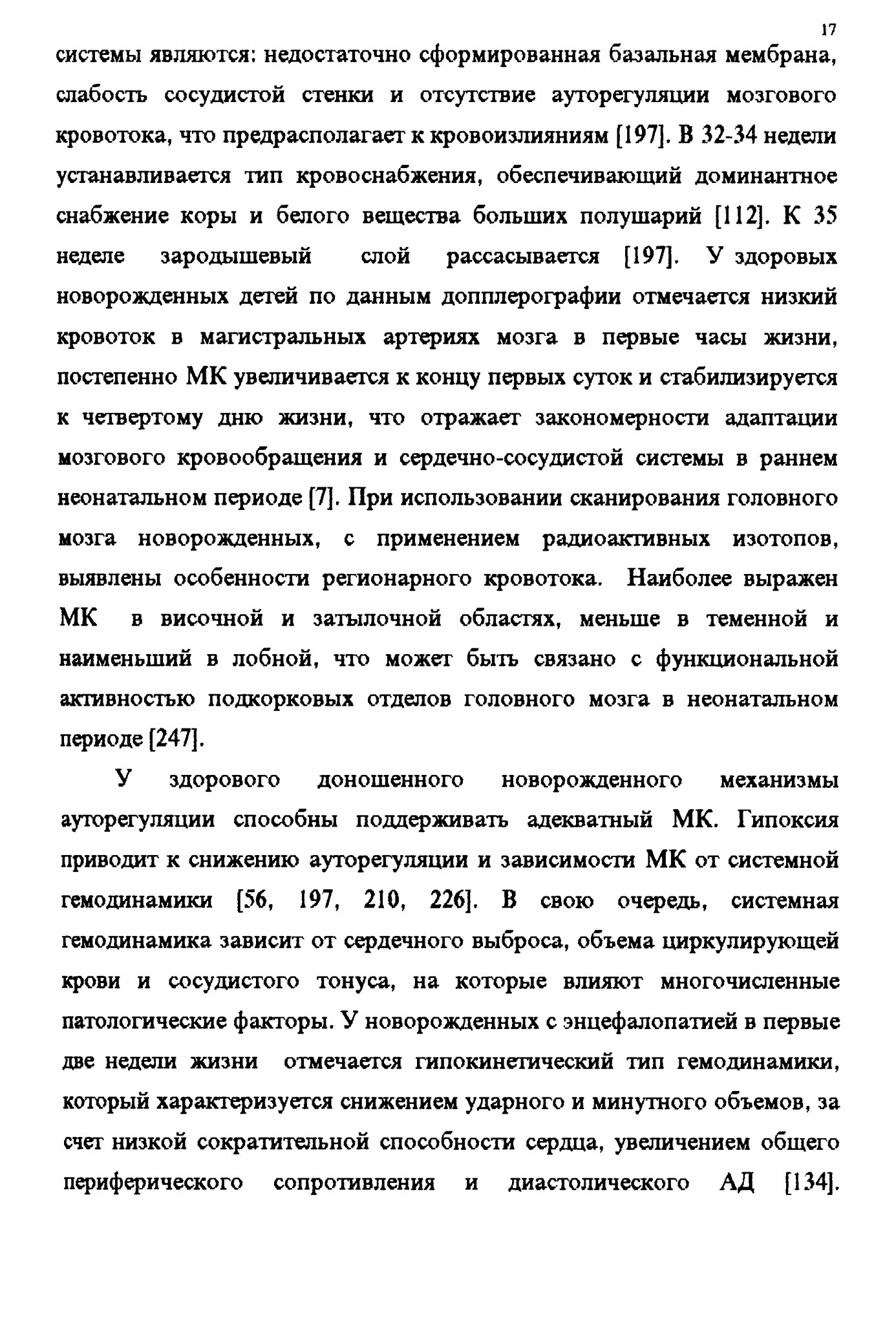 17

системы являются: недостаточно сформированная базальная мембрана, слабость сосудистой стенки и отсутствие ауторегуляции мозгового кровотока, что предрасполагает к кровоизлияниям [197]. В 32-34 недели устанавливается тип кровоснабжения, обеспечивающий доминантное снабжение коры и белого вещества больших полушарий [112]. К 35 неделе зародышевый слой рассасывается [197]. У здоровых новорожденных детей по данным допплерографии отмечается низкий кровоток в магистральных артериях мозга в первые часы жизни, постепенно МК увеличивается к концу первых суток и стабилизируется к четвертому дню жизни, что отражает закономерности адаптации мозгового кровообращения и сердечно-сосудистой системы в раннем неонатальном периоде [7]. При использовании сканирования головного мозга новорожденных, с применением радиоактивных изотопов, выявлены особенности регионарного кровотока. Наиболее выражен МК в височной и затылочной областях, меньше в теменной и наименьший в лобной, что может быть связано с функциональной активностью подкорковых отделов головного мозга в неонатальном периоде [247].

У здорового доношенного новорожденного механизмы ауторегуляции способны поддерживать адекватный МК. Гипоксия приводит к снижению ауторегуляции и зависимости МК от системной гемодинамики [56, 197, 210, 226]. В свою очередь, системная гемодинамика зависит от сердечного выброса, объема циркулирующей крови и сосудистого тонуса, на которые влияют многочисленные патологические факторы. У новорожденных с энцефалопатией в первые две недели жизни отмечается гипокинетический тип гемодинамики, который характеризуется снижением ударного и минутного объемов, за счет низкой сократительной способности сердца, увеличением общего периферического сопротивления и диастолического АД [134].